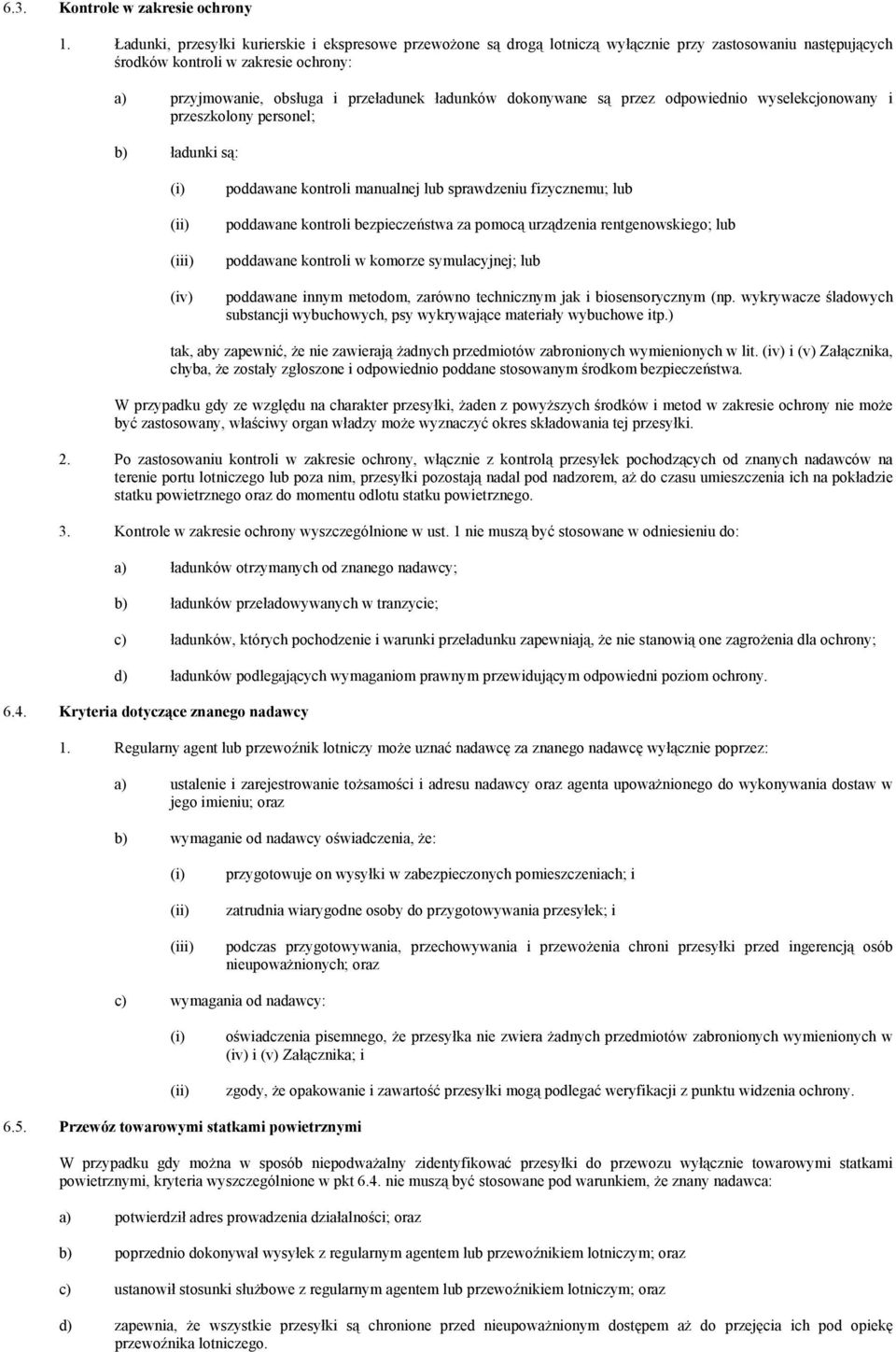 6.3. Kontrole w zakresie ochrony

1. Ładunki, przesyłki kurierskie i ekspresowe przewożone są drogą lotniczą wyłącznie przy zastosowaniu następujących środków kontroli w zakresie ochrony:

a) przyjmowanie, obsługa i przeładunek ładunków dokonywane są przez odpowiednio wyselekcjonowany i przeszkolony personel;

b) ładunki są:

(i) poddawane kontroli manualnej lub sprawdzeniu fizycznemu; lub

(ii) poddawane kontroli bezpieczeństwa za pomocą urządzenia rentgenowskiego; lub

(iii) poddawane kontroli w komorze symulacyjnej; lub

(iv) poddawane innym metodom, zarówno technicznym jak i biosensorycznym (np. wykrywacze śladowych substancji wybuchowych, psy wykrywające materiały wybuchowe itp.)

tak, aby zapewnić, że nie zawierają żadnych przedmiotów zabronionych wymienionych w lit. (iv) i (v) Załącznika, chyba, że zostały zgłoszone i odpowiednio poddane stosowanym środkom bezpieczeństwa.

W przypadku gdy ze względu na charakter przesyłki, żaden z powyższych środków i metod w zakresie ochrony nie może być zastosowany, właściwy organ władzy może wyznaczyć okres składowania tej przesyłki.

2. Po zastosowaniu kontroli w zakresie ochrony, włącznie z kontrolą przesyłek pochodzących od znanych nadawców na terenie portu lotniczego lub poza nim, przesyłki pozostają nadal pod nadzorem, aż do czasu umieszczenia ich na pokładzie statku powietrznego oraz do momentu odlotu statku powietrznego.

3. Kontrole w zakresie ochrony wyszczególnione w ust. 1 nie muszą być stosowane w odniesieniu do:

a) ładunków otrzymanych od znanego nadawcy;

b) ładunków przeładowywanych w tranzycie;

c) ładunków, których pochodzenie i warunki przeładunku zapewniają, że nie stanowią one zagrożenia dla ochrony;

d) ładunków podlegających wymaganiom prawnym przewidującym odpowiedni poziom ochrony.

6.4. Kryteria dotyczące znanego nadawcy

1. Regularny agent lub przewoźnik lotniczy może uznać nadawcę za znanego nadawcę wyłącznie poprzez:

a) ustalenie i zarejestrowanie tożsamości i adresu nadawcy oraz agenta upoważnionego do wykonywania dostaw w jego imieniu; oraz

b) wymaganie od nadawcy oświadczenia, że:

(i) przygotowuje on wysyłki w zabezpieczonych pomieszczeniach; i

(ii) zatrudnia wiarygodne osoby do przygotowywania przesyłek; i

(iii) podczas przygotowywania, przechowywania i przewożenia chroni przesyłki przed ingerencją osób nieupoważnionych; oraz

c) wymagania od nadawcy:

(i) oświadczenia pisemnego, że przesyłka nie zwiera żadnych przedmiotów zabronionych wymienionych w (iv) i (v) Załącznika; i

(ii) zgody, że opakowanie i zawartość przesyłki mogą podlegać weryfikacji z punktu widzenia ochrony.

6.5. Przewóz towarowymi statkami powietrznymi

W przypadku gdy można w sposób niepodważalny zidentyfikować przesyłki do przewozu wyłącznie towarowymi statkami powietrznymi, kryteria wyszczególnione w pkt 6.4. nie muszą być stosowane pod warunkiem, że znany nadawca:

a) potwierdził adres prowadzenia działalności; oraz

b) poprzednio dokonywał wysyłek z regularnym agentem lub przewoźnikiem lotniczym; oraz

c) ustanowił stosunki służbowe z regularnym agentem lub przewoźnikiem lotniczym; oraz

d) zapewnia, że wszystkie przesyłki są chronione przed nieupoważnionym dostępem aż do przejęcia ich pod opiekę przewoźnika lotniczego.